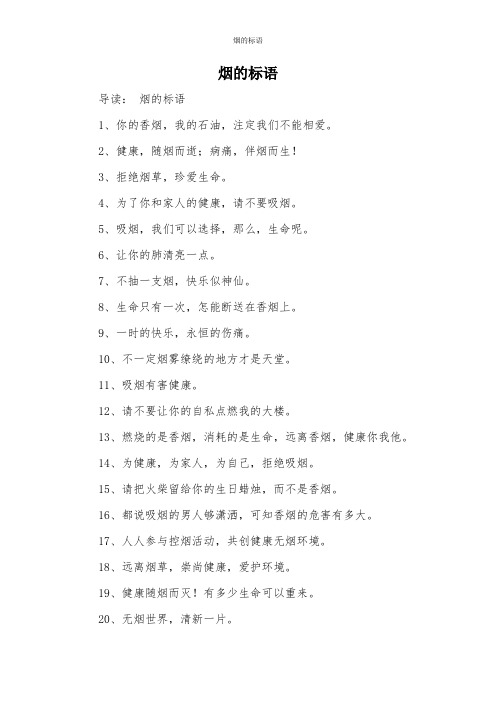 烟的标语

烟的标语

导读： 烟的标语

1、你的香烟，我的石油，注定我们不能相爱。

2、健康，随烟而逝；病痛，伴烟而生！

3、拒绝烟草，珍爱生命。

4、为了你和家人的健康，请不要吸烟。

5、吸烟，我们可以选择，那么，生命呢。

6、让你的肺清亮一点。

7、不抽一支烟，快乐似神仙。

8、生命只有一次，怎能断送在香烟上。

9、一时的快乐，永恒的伤痛。

10、不一定烟雾缭绕的地方才是天堂。

11、吸烟有害健康。

12、请不要让你的自私点燃我的大楼。

13、燃烧的是香烟，消耗的是生命，远离香烟，健康你我他。

14、为健康，为家人，为自己，拒绝吸烟。

15、请把火柴留给你的生日蜡烛，而不是香烟。

16、都说吸烟的男人够潇洒，可知香烟的危害有多大。

17、人人参与控烟活动，共创健康无烟环境。

18、远离烟草，崇尚健康，爱护环境。

19、健康随烟而灭！有多少生命可以重来。

20、无烟世界，清新一片。